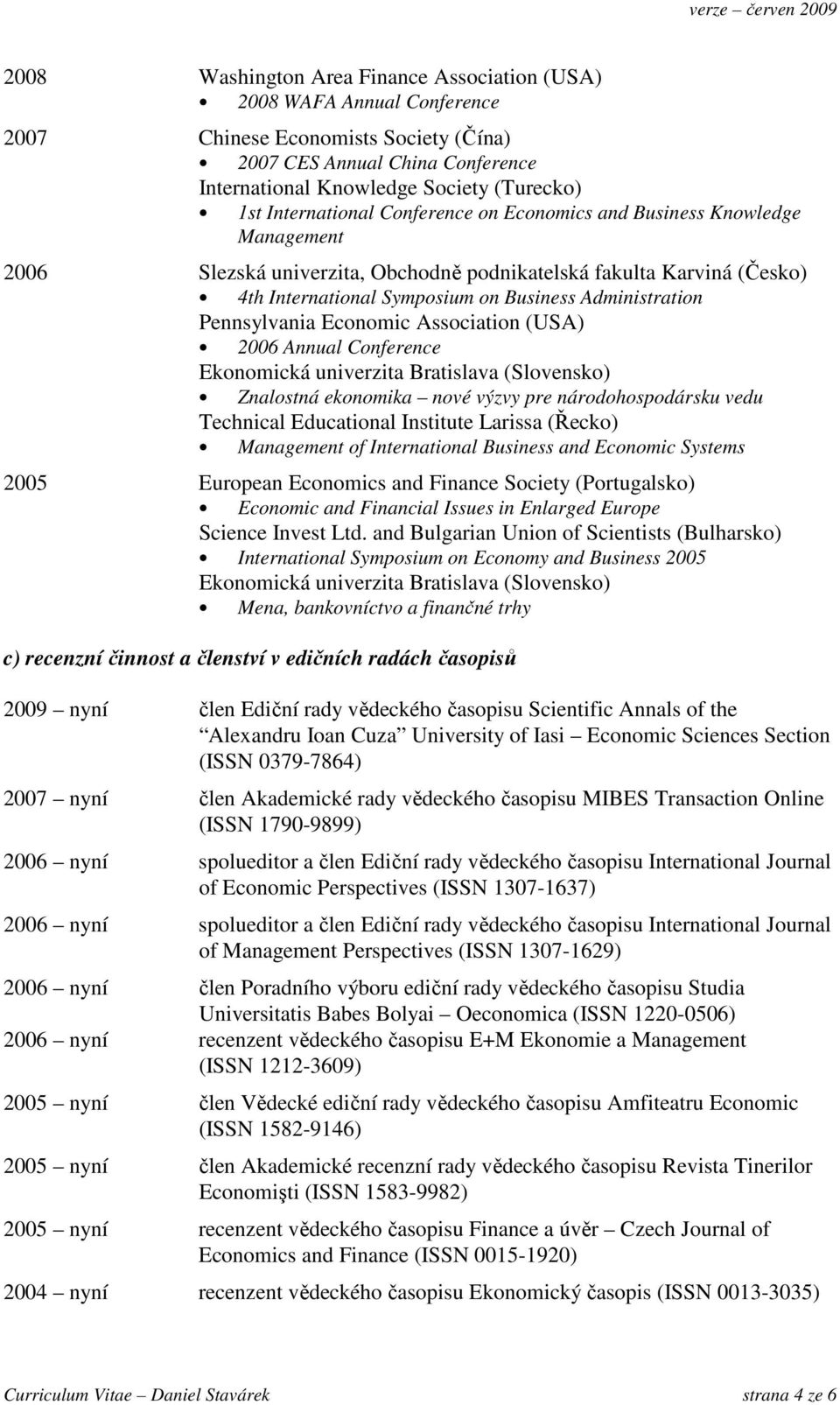 verze – červen 2009

2008 Washington Area Finance Association (USA)
• 2008 WAFA Annual Conference

2007 Chinese Economists Society (Čína)
• 2007 CES Annual China Conference
International Knowledge Society (Turecko)
• 1st International Conference on Economics and Business Knowledge Management

2006 Slezská univerzita, Obchodně podnikatelská fakulta Karviná (Česko)
• 4th International Symposium on Business Administration
Pennsylvania Economic Association (USA)
• 2006 Annual Conference
Ekonomická univerzita Bratislava (Slovensko)
• Znalostná ekonomika – nové výzvy pre národohospodársku vedu
Technical Educational Institute Larissa (Řecko)
• Management of International Business and Economic Systems

2005 European Economics and Finance Society (Portugalsko)
• Economic and Financial Issues in Enlarged Europe
Science Invest Ltd. and Bulgarian Union of Scientists (Bulharsko)
• International Symposium on Economy and Business 2005
Ekonomická univerzita Bratislava (Slovensko)
• Mena, bankovníctvo a finančné trhy

c) recenzní činnost a členství v edičních radách časopisů

2009 – nyní člen Ediční rady vědeckého časopisu Scientific Annals of the Alexandru Ioan Cuza University of Iasi – Economic Sciences Section (ISSN 0379-7864)

2007 – nyní člen Akademické rady vědeckého časopisu MIBES Transaction Online (ISSN 1790-9899)

2006 – nyní spolueditor a člen Ediční rady vědeckého časopisu International Journal of Economic Perspectives (ISSN 1307-1637)

2006 – nyní spolueditor a člen Ediční rady vědeckého časopisu International Journal of Management Perspectives (ISSN 1307-1629)

2006 – nyní člen Poradního výboru ediční rady vědeckého časopisu Studia Universitatis Babes Bolyai – Oeconomica (ISSN 1220-0506)

2006 – nyní recenzent vědeckého časopisu E+M Ekonomie a Management (ISSN 1212-3609)

2005 – nyní člen Vědecké ediční rady vědeckého časopisu Amfiteatru Economic (ISSN 1582-9146)

2005 – nyní člen Akademické recenzní rady vědeckého časopisu Revista Tinerilor Economişti (ISSN 1583-9982)

2005 – nyní recenzent vědeckého časopisu Finance a úvěr – Czech Journal of Economics and Finance (ISSN 0015-1920)

2004 – nyní recenzent vědeckého časopisu Ekonomický časopis (ISSN 0013-3035)

Curriculum Vitae – Daniel Stavárek strana 4 ze 6